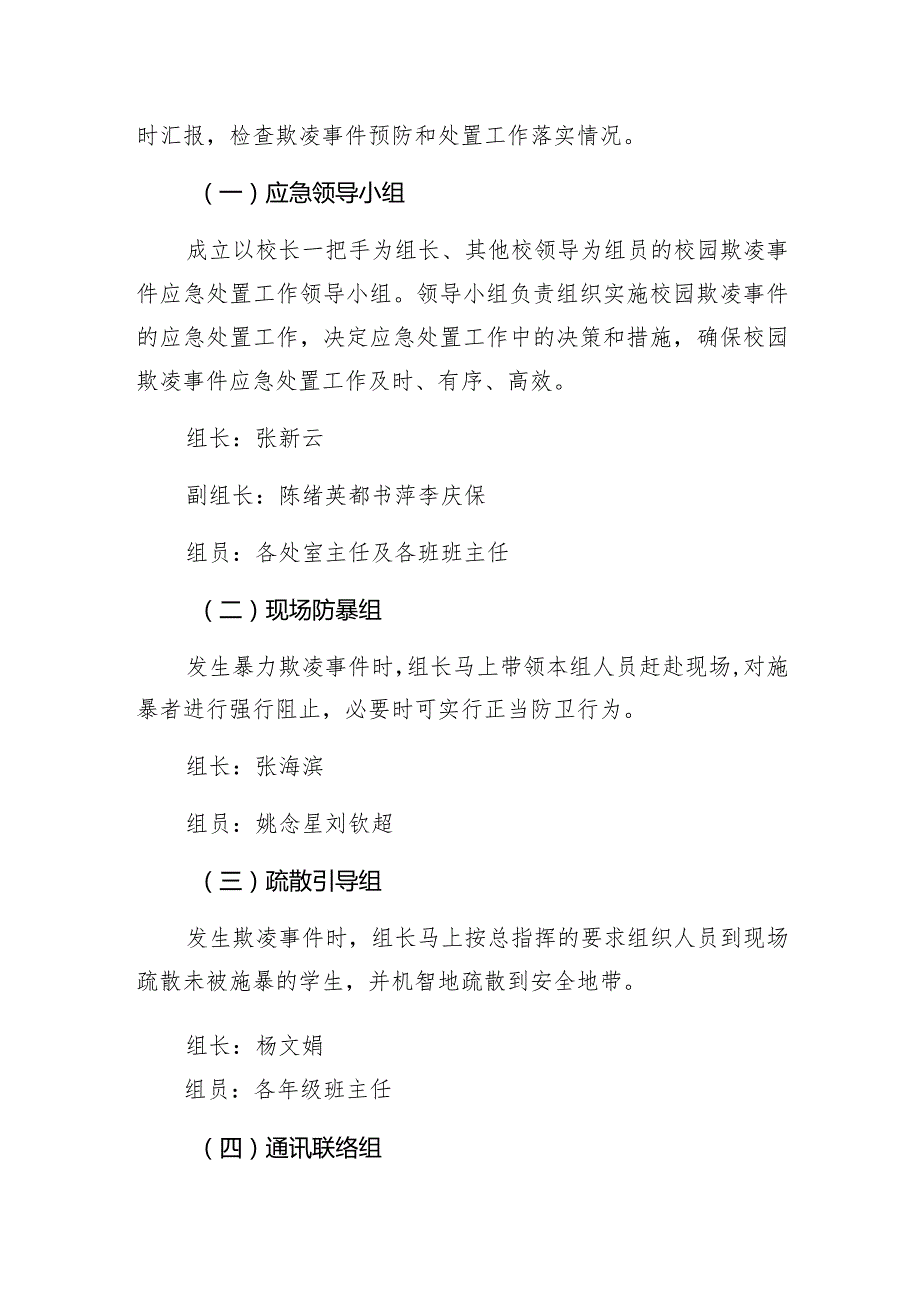 时汇报，检查欺凌事件预防和处置工作落实情况。

（一）应急领导小组

成立以校长一把手为组长、其他校领导为组员的校园欺凌事件应急处置工作领导小组。领导小组负责组织实施校园欺凌事件的应急处置工作，决定应急处置工作中的决策和措施，确保校园欺凌事件应急处置工作及时、有序、高效。

组长：张新云

副组长：陈绪英都书萍李庆保

组员：各处室主任及各班班主任

（二）现场防暴组

发生暴力欺凌事件时，组长马上带领本组人员赶赴现场，对施暴者进行强行阻止，必要时可实行正当防卫行为。

组长：张海滨

组员：姚念星刘钦超

（三）疏散引导组

发生欺凌事件时，组长马上按总指挥的要求组织人员到现场疏散未被施暴的学生，并机智地疏散到安全地带。

组长：杨文娟

组员：各年级班主任

（四）通讯联络组